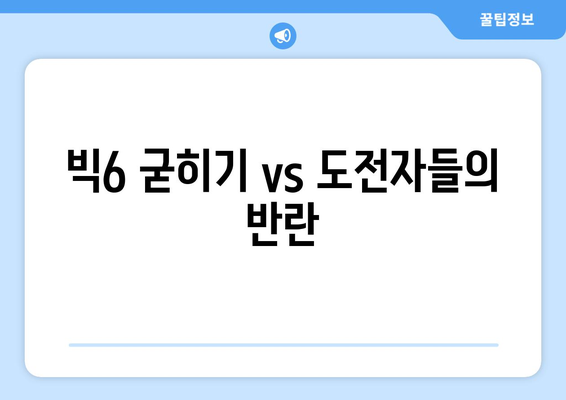 꿀팁정보

빅6 굳히기 vs 도전자들의 반란